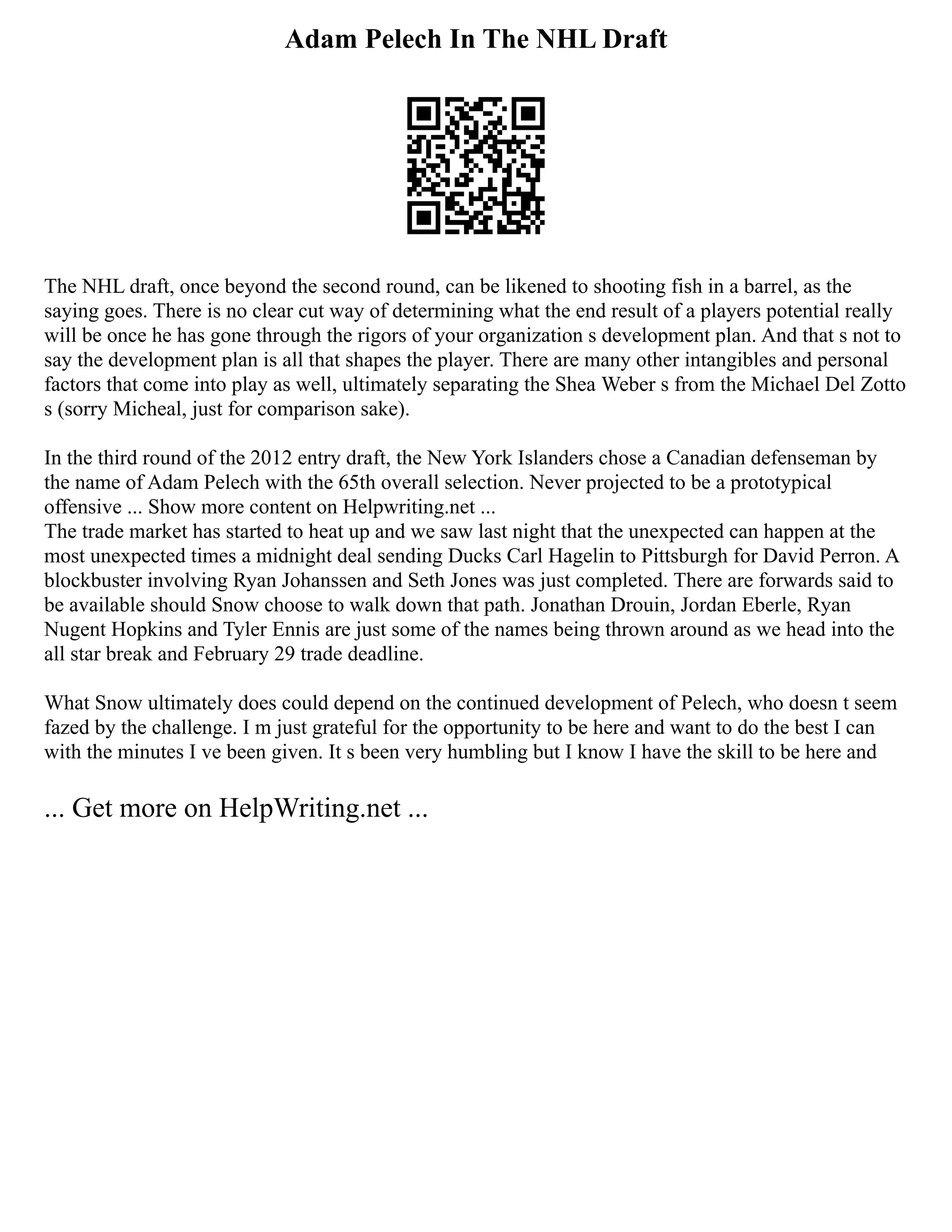 Adam Pelech In The NHL Draft

The NHL draft, once beyond the second round, can be likened to shooting fish in a barrel, as the saying goes. There is no clear cut way of determining what the end result of a players potential really will be once he has gone through the rigors of your organization s development plan. And that s not to say the development plan is all that shapes the player. There are many other intangibles and personal factors that come into play as well, ultimately separating the Shea Weber s from the Michael Del Zotto s (sorry Micheal, just for comparison sake).

In the third round of the 2012 entry draft, the New York Islanders chose a Canadian defenseman by the name of Adam Pelech with the 65th overall selection. Never projected to be a prototypical offensive ... Show more content on Helpwriting.net ...
The trade market has started to heat up and we saw last night that the unexpected can happen at the most unexpected times a midnight deal sending Ducks Carl Hagelin to Pittsburgh for David Perron. A blockbuster involving Ryan Johanssen and Seth Jones was just completed. There are forwards said to be available should Snow choose to walk down that path. Jonathan Drouin, Jordan Eberle, Ryan Nugent Hopkins and Tyler Ennis are just some of the names being thrown around as we head into the all star break and February 29 trade deadline.

What Snow ultimately does could depend on the continued development of Pelech, who doesn t seem fazed by the challenge. I m just grateful for the opportunity to be here and want to do the best I can with the minutes I ve been given. It s been very humbling but I know I have the skill to be here and

... Get more on HelpWriting.net ...